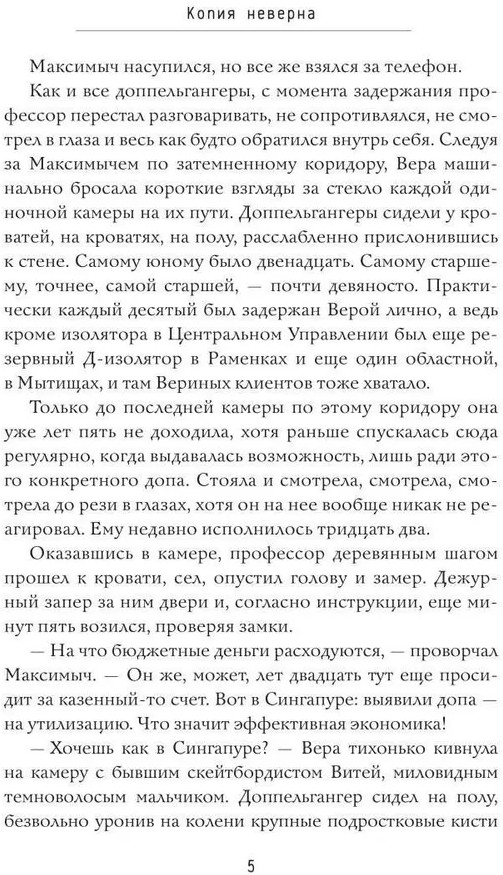 Копия неверна

Максимыч насупился, но все же взялся за телефон.

Как и все доппельгангеры, с момента задержания профессор перестал разговаривать, не сопротивлялся, не смотрел в глаза и весь как будто обратился внутрь себя. Следуя за Максимычем по затемненному коридору, Вера машинально бросала короткие взгляды за стекло каждой одиночной камеры на их пути. Доппельгангеры сидели у кроватей, на кроватях, на полу, расслабленно прислонившись к стене. Самому юному было двенадцать. Самому старшему, точнее, самой старшей, — почти девяносто. Практически каждый десятый был задержан Верой лично, а ведь кроме изолятора в Центральном Управлении был еще резервный Д-изолятор в Раменках и еще один областной, в Мытищах, и там Вериных клиентов тоже хватало.

Только до последней камеры по этому коридору она уже лет пять не доходила, хотя раньше спускалась сюда регулярно, когда выдавалась возможность, лишь ради этого конкретного допа. Стояла и смотрела, смотрела, смотрела до рези в глазах, хотя он на нее вообще никак не реагировал. Ему недавно исполнилось тридцать два.

Оказавшись в камере, профессор деревянным шагом прошел к кровати, сел, опустил голову и замер. Дежурный запер за ним двери и, согласно инструкции, еще минут пять возился, проверяя замки.

— На что бюджетные деньги расходуются, — проворчал Максимыч. — Он же, может, лет двадцать тут еще просидит за казенный-то счет. Вот в Сингапуре: выявили допа — на утилизацию. Что значит эффективная экономика!

— Хочешь как в Сингапуре? — Вера тихонько кивнула на камеру с бывшим скейтбордистом Витей, миловидным темноволосым мальчиком. Доппельгангер сидел на полу, безвольно уронив на колени крупные подростковые кисти

5